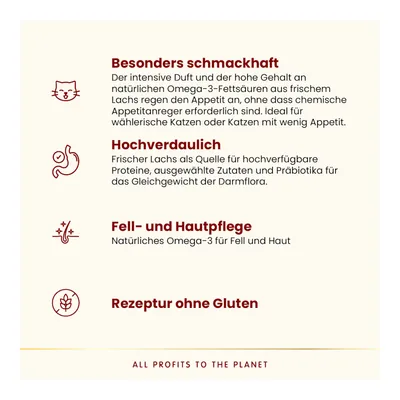 Besonders schmackhaft

Der intensive Duft und der hohe Gehalt an natürlichen Omega-3-Fettsäuren aus frischem Lachs regen den Appetit an, ohne dass chemische Appetitanreger erforderlich sind. Ideal für wählerische Katzen oder Katzen mit wenig Appetit.

Hochverdaulich

Frischer Lachs als Quelle für hochverfügbare Proteine, ausgewählte Zutaten und Präbiotika für das Gleichgewicht der Darmflora.

Fell- und Hautpflege

Natürliches Omega-3 für Fell und Haut

Rezeptur ohne Gluten

ALL PROFITS TO THE PLANET